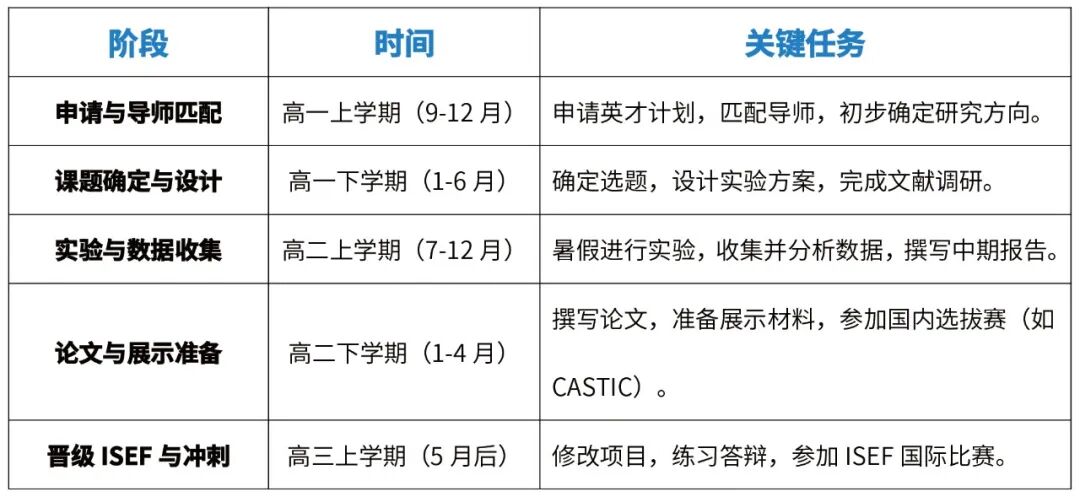 | 阶段 | 时间 | 关键任务 |
|---|---|---|
| 申请与导师匹配 | 高一上学期（9-12月） | 申请英才计划，匹配导师，初步确定研究方向。 |
| 课题确定与设计 | 高一下学期（1-6月） | 确定选题，设计实验方案，完成文献调研。 |
| 实验与数据收集 | 高二上学期（7-12月） | 暑假进行实验，收集并分析数据，撰写中期报告。 |
| 论文与展示准备 | 高二下学期（1-4月） | 撰写论文，准备展示材料，参加国内选拔赛（如CASTIC）。 |
| 晋级ISEF与冲刺 | 高三上学期（5月后） | 修改项目，练习答辩，参加ISEF国际比赛。 |